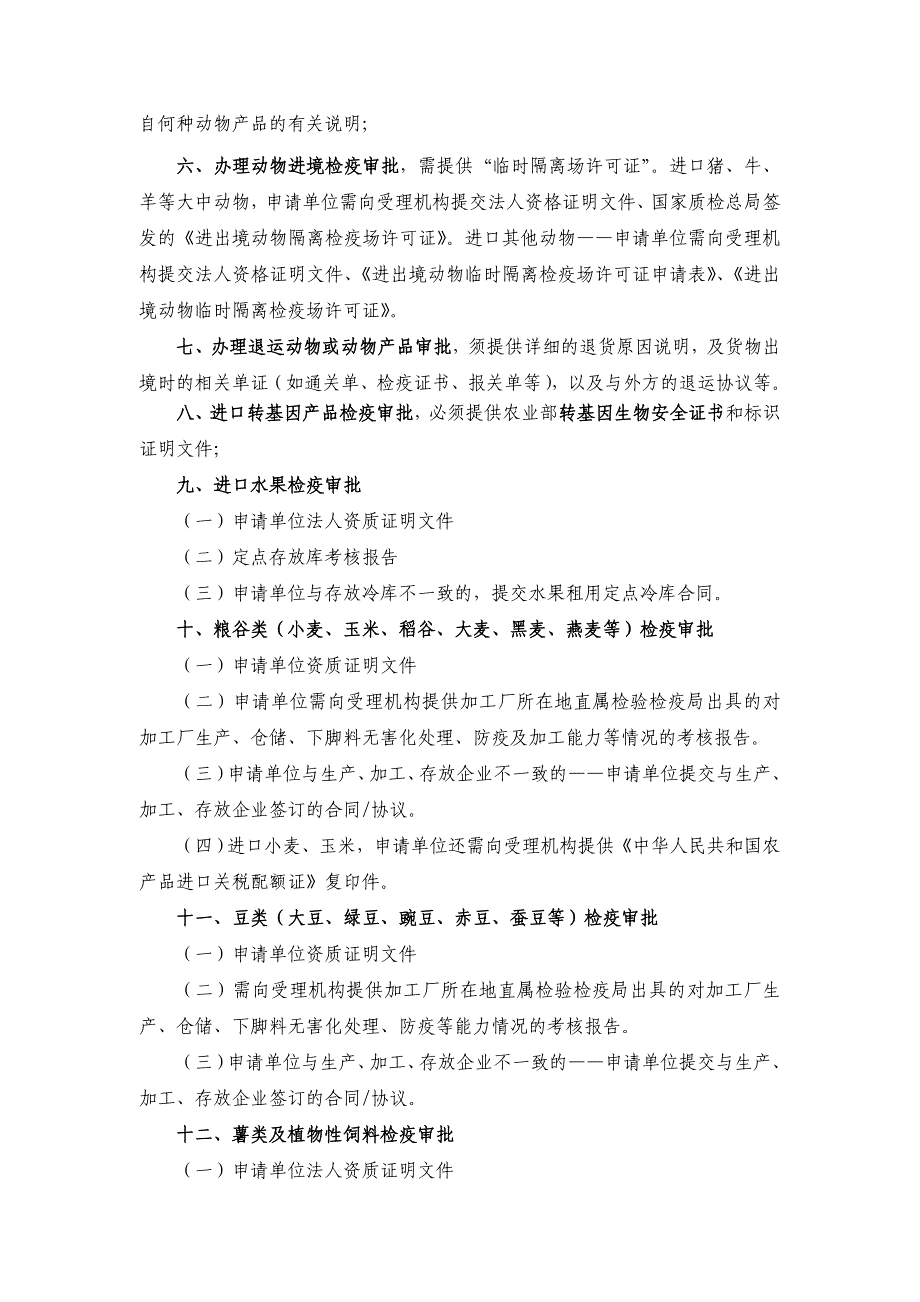 自何种动物产品的有关说明;

六、办理动物进境检疫审批，需提供“临时隔离场许可证”。进口猪、牛、羊等大中动物，申请单位需向受理机构提交法人资格证明文件、国家质检总局签发的《进出境动物隔离检疫场许可证》。进口其他动物——申请单位需向受理机构提交法人资格证明文件、《进出境动物临时隔离检疫场许可证申请表》、《进出境动物临时隔离检疫场许可证》。

七、办理退运动物或动物产品审批，须提供详细的退货原因说明，及货物出境时的相关单证（如通关单、检疫证书、报关单等），以及与外方的退运协议等。

八、进口转基因产品检疫审批，必须提供农业部转基因生物安全证书和标识证明文件;

九、进口水果检疫审批

（一）申请单位法人资质证明文件

（二）定点存放库考核报告

（三）申请单位与存放冷库不一致的，提交水果租用定点冷库合同。

十、粮谷类（小麦、玉米、稻谷、大麦、黑麦、燕麦等）检疫审批

（一）申请单位资质证明文件

（二）申请单位需向受理机构提供加工厂所在地直属检验检疫局出具的对加工厂生产、仓储、下脚料无害化处理、防疫及加工能力等情况的考核报告。

（三）申请单位与生产、加工、存放企业不一致的——申请单位提交与生产、加工、存放企业签订的合同/协议。

（四）进口小麦、玉米，申请单位还需向受理机构提供《中华人民共和国农产品进口关税配额证》复印件。

十一、豆类（大豆、绿豆、豌豆、赤豆、蚕豆等）检疫审批

（一）申请单位资质证明文件

（二）需向受理机构提供加工厂所在地直属检验检疫局出具的对加工厂生产、仓储、下脚料无害化处理、防疫等能力情况的考核报告。

（三）申请单位与生产、加工、存放企业不一致的——申请单位提交与生产、加工、存放企业签订的合同/协议。

十二、薯类及植物性饲料检疫审批

（一）申请单位法人资质证明文件